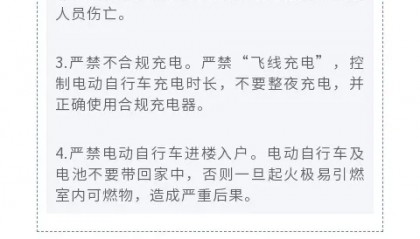 人员伤亡。

3.严禁不合规充电。严禁“飞线充电”，控制电动自行车充电时长，不要整夜充电，并正确使用合规充电器。

4.严禁电动自行车进楼入户。电动自行车及电池不要带回家中，否则一旦起火极易引燃室内可燃物，造成严重后果。